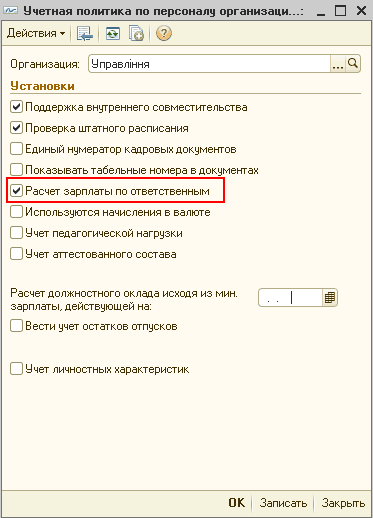 Учетная политика по персоналу организаци...:

Действия

Организация: Управління

Установки

Поддержка внутреннего совместительства

Проверка штатного расписания

Единый нумератор кадровых документов

Показывать табельные номера в документах

Расчет зарплаты по ответственным

Используются начисления в валюте

Учет педагогической нагрузки

Учет аттестованного состава

Расчет должностного оклада исходя из мин. зарплаты, действующей на: . .

Вести учет остатков отпусков

Учет личностных характеристик

OK Записать Закрыть